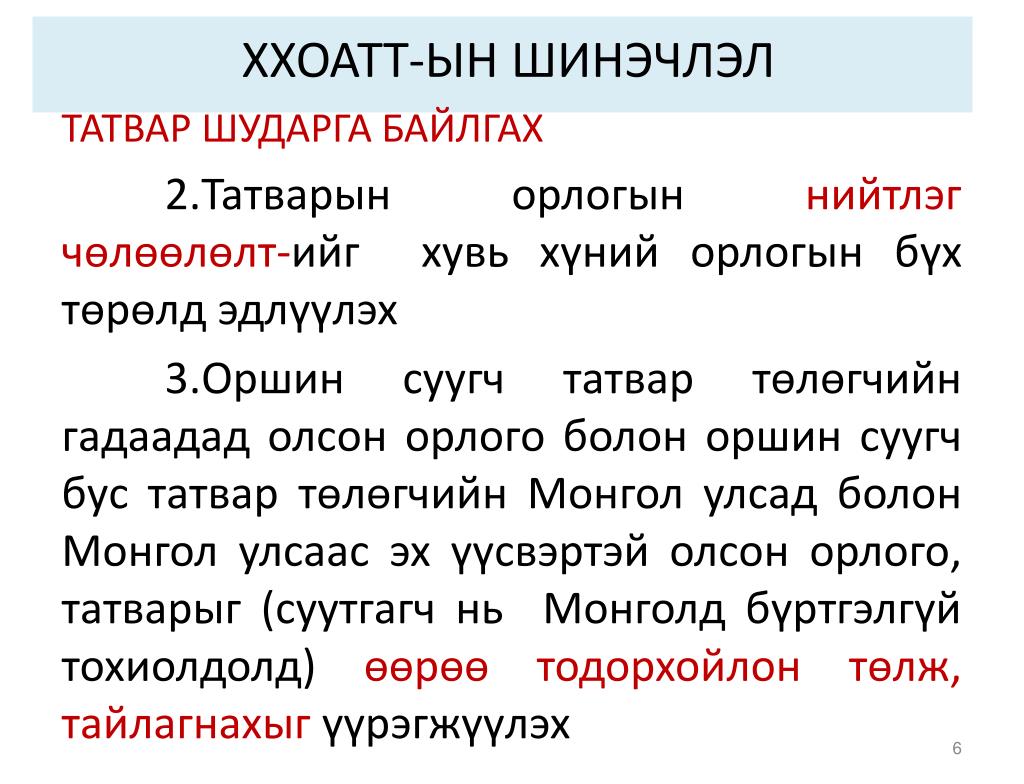 ХХОАТТ-ЫН ШИНЭЧЛЭЛ

ТАТВАР ШУДАРГА БАЙЛГАХ

2.Татварын орлогын нийтлэг чөлөөлөлт-ийг хувь хүний орлогын бүх төрөлд эдлүүлэх

3.Оршин суугч татвар төлөгчийн гадаадад олсон орлого болон оршин суугч бус татвар төлөгчийн Монгол улсад болон Монгол улсаас эх үүсвэртэй олсон орлого, татварыг (суутгагч нь Монголд бүртгэлгүй тохиолдолд) өөрөө тодорхойлон төлж, тайлагнахыг үүрэгжүүлэх

6